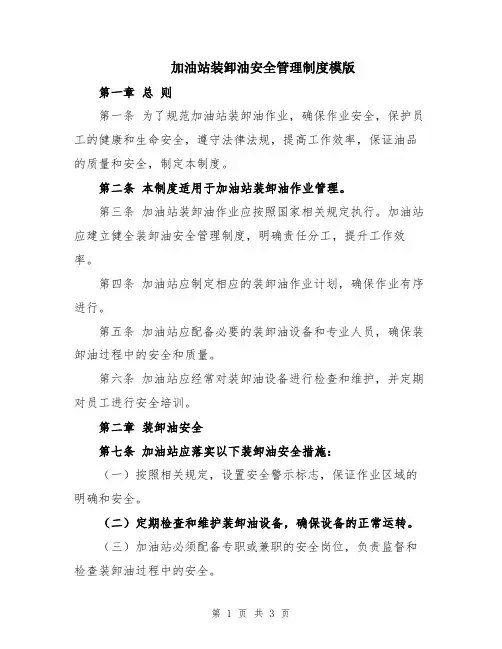 加油站装卸油安全管理制度模版

第一章 总 则

第一条 为了规范加油站装卸油作业，确保作业安全，保护员工的健康和生命安全，遵守法律法规，提高工作效率，保证油品的质量和安全，制定本制度。

第二条 本制度适用于加油站装卸油作业管理。

第三条 加油站装卸油作业应按照国家相关规定执行。加油站应建立健全装卸油安全管理制度，明确责任分工，提升工作效率。

第四条 加油站应制定相应的装卸油作业计划，确保作业有序进行。

第五条 加油站应配备必要的装卸油设备和专业人员，确保装卸油过程中的安全和质量。

第六条 加油站应经常对装卸油设备进行检查和维护，并定期对员工进行安全培训。

第二章 装卸油安全

第七条 加油站应落实以下装卸油安全措施：

（一）按照相关规定，设置安全警示标志，保证作业区域的明确和安全。

（二）定期检查和维护装卸油设备，确保设备的正常运转。

（三）加油站必须配备专职或兼职的安全岗位，负责监督和检查装卸油过程中的安全。

第 1 页 共 3 页